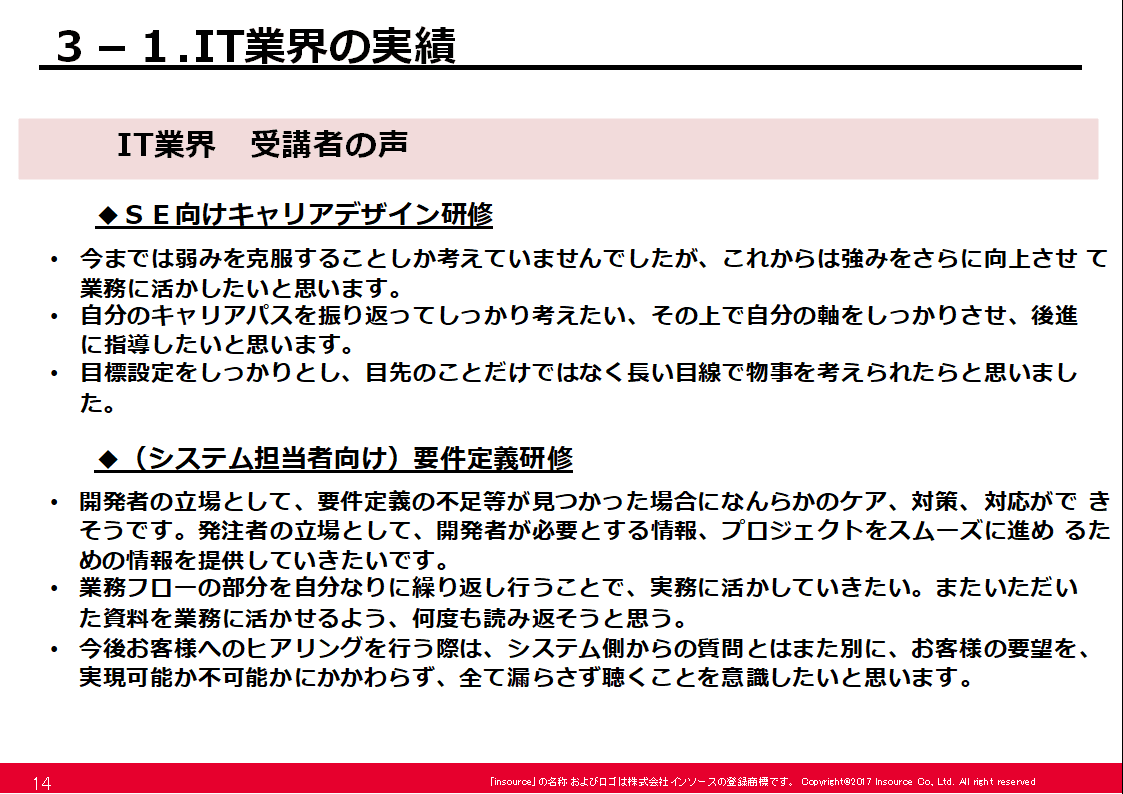 ３－１.IT業界の実績

IT業界　受講者の声

◆ＳＥ向けキャリアデザイン研修

• 今までは弱みを克服することしか考えていませんでしたが、これからは強みをさらに向上させ て業務に活かしたいと思います。
• 自分のキャリアパスを振り返ってしっかり考えたい、その上で自分の軸をしっかりさせ、後進に指導したいと思います。
• 目標設定をしっかりとし、目先のことだけではなく長い目線で物事を考えられたらと思いました。

◆（システム担当者向け）要件定義研修

• 開発者の立場として、要件定義の不足等が見つかった場合になんらかのケア、対策、対応がで きそうです。発注者の立場として、開発者が必要とする情報、プロジェクトをスムーズに進め るための情報を提供していきたいです。
• 業務フローの部分を自分なりに繰り返し行うことで、実務に活かしていきたい。またいただいた資料を業務に活かせるよう、何度も読み返そうと思う。
• 今後お客様へのヒアリングを行う際は、システム側からの質問とはまた別に、お客様の要望を、実現可能か不可能かにかかわらず、全て漏らさず聴くことを意識したいと思います。

14

「insource」の名称 およびロゴは株式会社 インソースの登録商標です。 Copyright©2017 Insource Co., Ltd. All right reserved